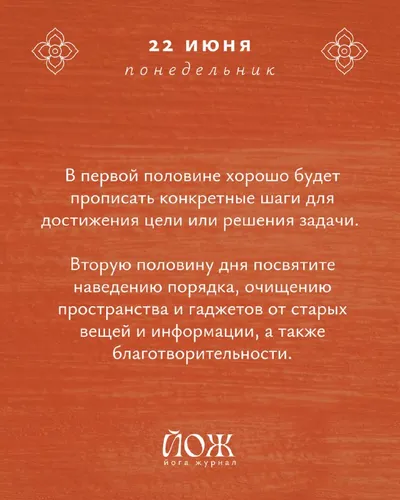 22 ИЮНЯ
понедельник

В первой половине хорошо будет прописать конкретные шаги для достижения цели или решения задачи.

Вторую половину дня посвятите наведению порядка, очищению пространства и гаджетов от старых вещей и информации, а также благотворительности.

ЙОЖ
йога журнал